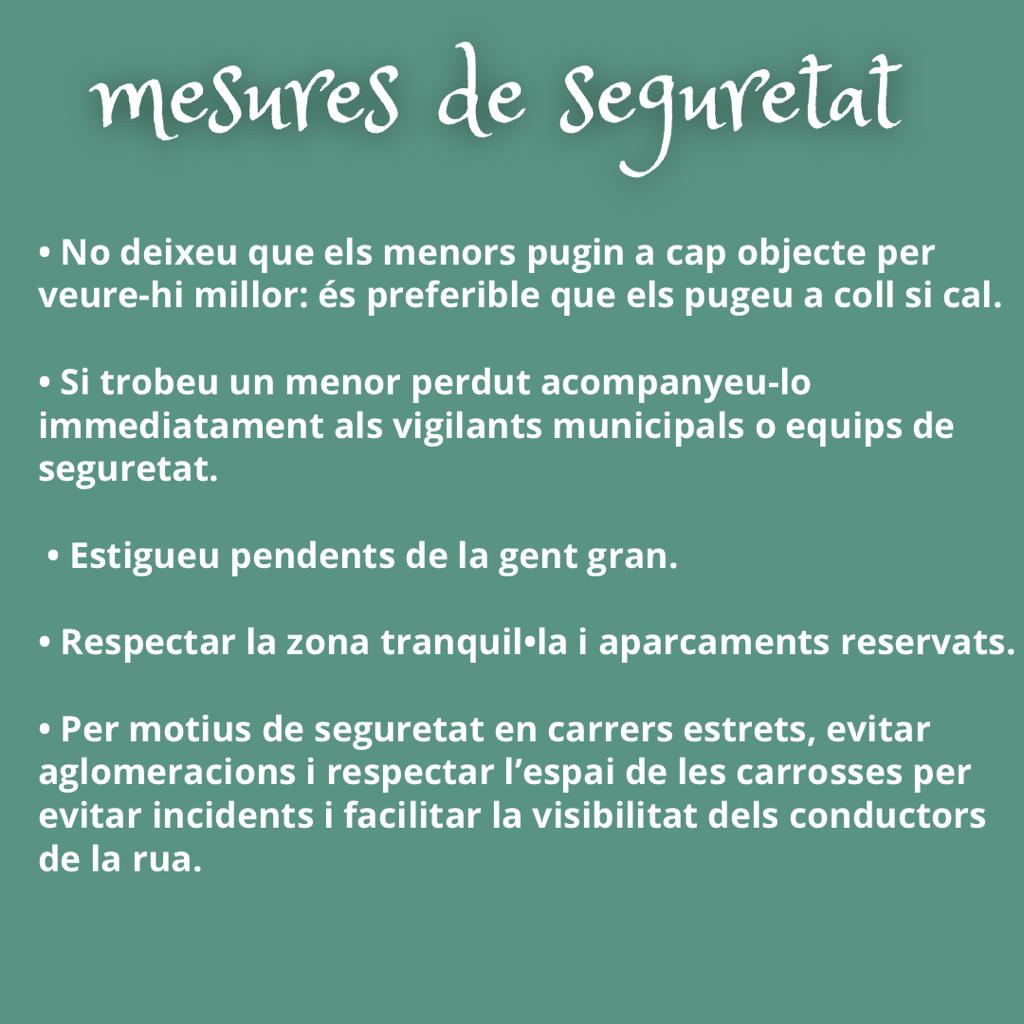 mesures de seguretat

• No deixeu que els menors pugin a cap objecte per veure-hi millor: és preferible que els pugeu a coll si cal.

• Si trobeu un menor perdut acompanyeu-lo immediatament als vigilants municipals o equips de seguretat.

• Estigueu pendents de la gent gran.

• Respectar la zona tranquil•la i aparcaments reservats.

• Per motius de seguretat en carrers estrets, evitar aglomeracions i respectar l'espai de les carrosses per evitar incidents i facilitar la visibilitat dels conductors de la rua.